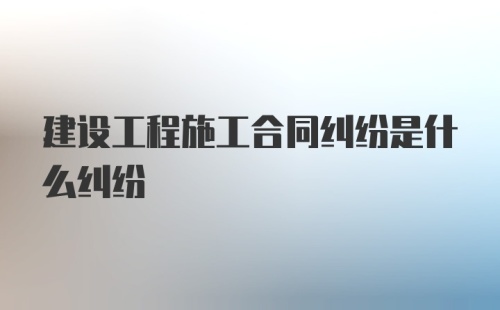 建设工程施工合同纠纷是什么纠纷